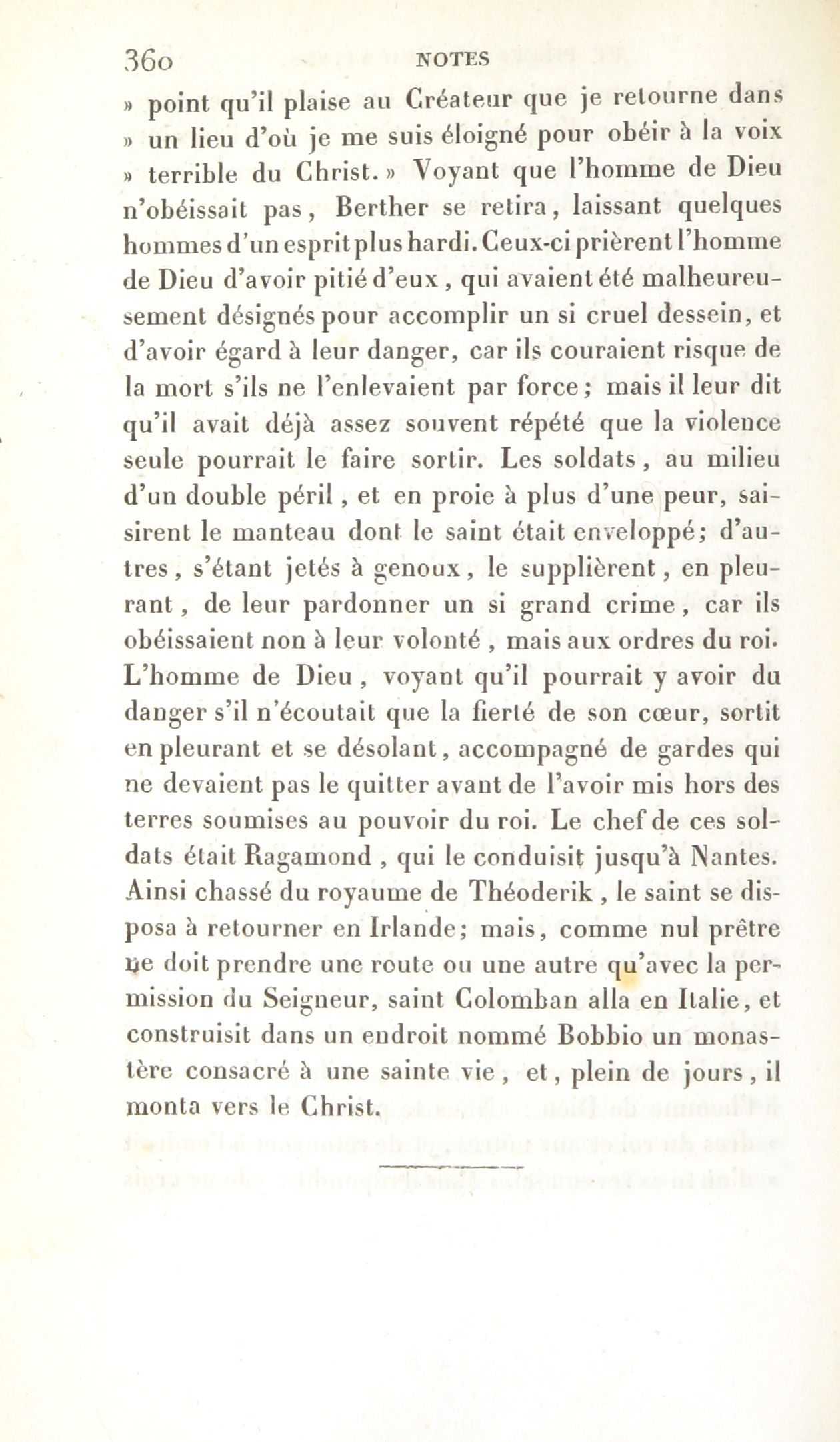 360 NOTES

» point qu'il plaise au Créateur que je retourne dans » un lieu d'où je me suis éloigné pour obéir à la voix » terrible du Christ. » Voyant que l'homme de Dieu n'obéissait pas, Berther se retira, laissant quelques hommes d'un esprit plus hardi. Ceux-ci prièrent l'homme de Dieu d'avoir pitié d'eux, qui avaient été malheureusement désignés pour accomplir un si cruel dessein, et d'avoir égard à leur danger, car ils couraient risque de la mort s'ils ne l'enlevaient par force; mais il leur dit qu'il avait déjà assez souvent répété que la violence seule pourrait le faire sortir. Les soldats, au milieu d'un double péril, et en proie à plus d'une peur, saisirent le manteau dont le saint était enveloppé; d'autres, s'étant jetés à genoux, le supplièrent, en pleurant, de leur pardonner un si grand crime, car ils obéissaient non à leur volonté, mais aux ordres du roi. L'homme de Dieu, voyant qu'il pourrait y avoir du danger s'il n'écoutait que la fierté de son cœur, sortit en pleurant et se désolant, accompagné de gardes qui ne devaient pas le quitter avant de l'avoir mis hors des terres soumises au pouvoir du roi. Le chef de ces soldats était Ragamond, qui le conduisit jusqu'à Nantes. Ainsi chassé du royaume de Théoderik, le saint se disposa à retourner en Irlande; mais, comme nul prêtre ne doit prendre une route ou une autre qu'avec la permission du Seigneur, saint Colomban alla en Italie, et construisit dans un endroit nommé Bobbio un monastère consacré à une sainte vie, et, plein de jours, il monta vers le Christ.